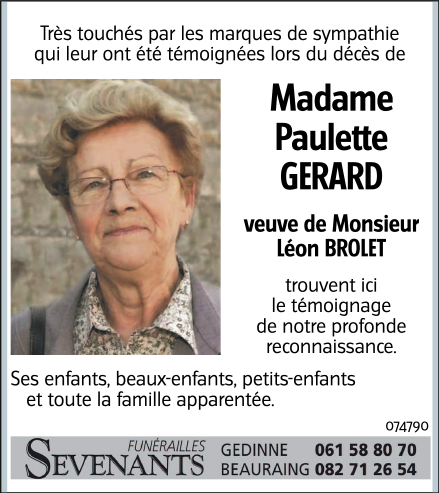 Très touchés par les marques de sympathie qui leur ont été témoignées lors du décès de

Madame
Paulette
GERARD

veuve de Monsieur
Léon BROLET

trouvent ici le témoignage de notre profonde reconnaissance.

Ses enfants, beaux-enfants, petits-enfants et toute la famille apparentée.

074790

FUNÉRAILLES
SEVENANTS

GEDINNE 061 58 80 70
BEAURAING 082 71 26 54